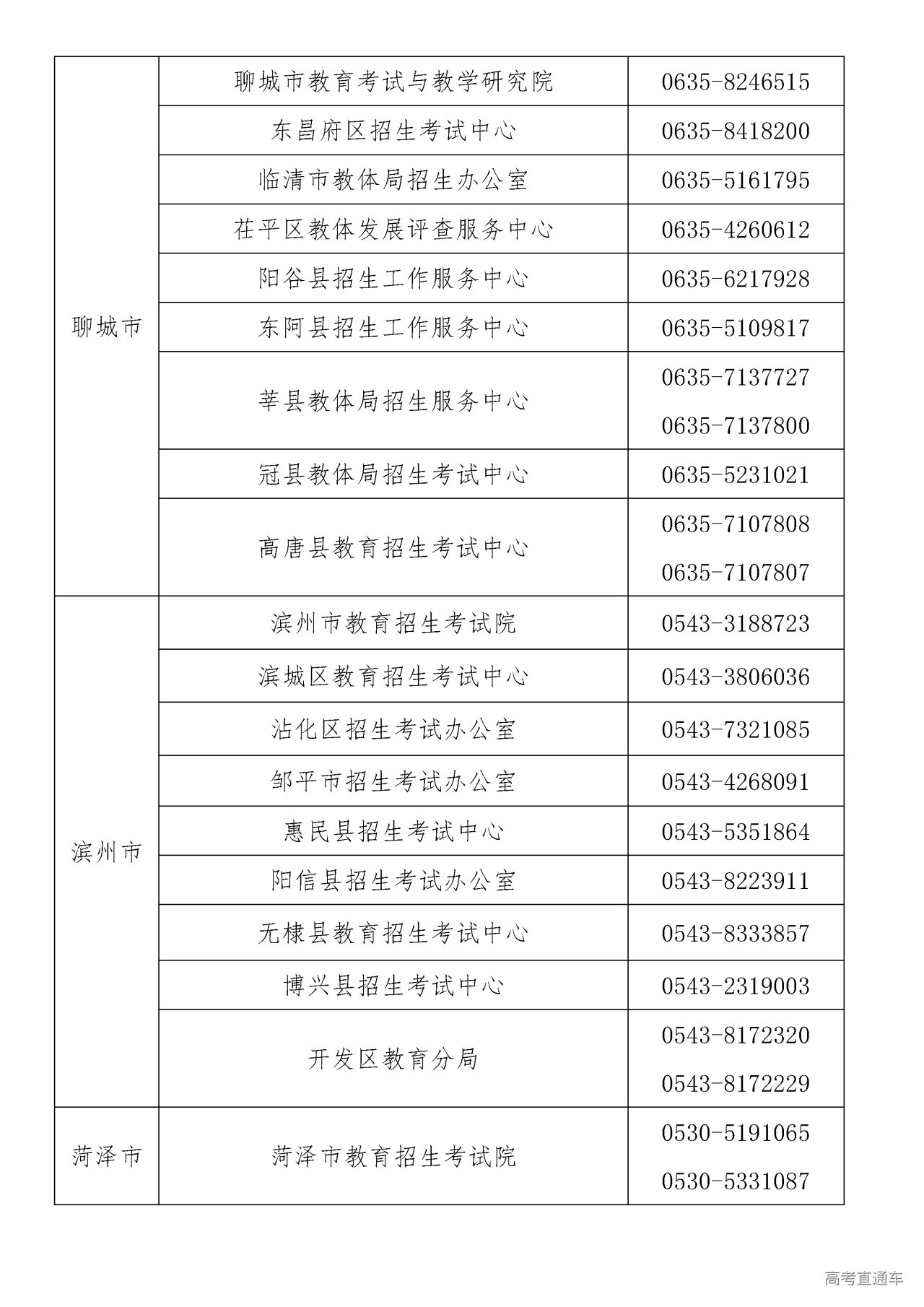 | | | |
|---|---|---|
| 聊城市 | 聊城市教育考试与教学研究院 | 0635-8246515 |
| | 东昌府区招生考试中心 | 0635-8418200 |
| | 临清市教体局招生办公室 | 0635-5161795 |
| | 茌平区教体发展评查服务中心 | 0635-4260612 |
| | 阳谷县招生工作服务中心 | 0635-6217928 |
| | 东阿县招生工作服务中心 | 0635-5109817 |
| | 莘县教体局招生服务中心 | 0635-7137727 0635-7137800 |
| | 冠县教体局招生考试中心 | 0635-5231021 |
| | 高唐县教育招生考试中心 | 0635-7107808 0635-7107807 |
| 滨州市 | 滨州市教育招生考试院 | 0543-3188723 |
| | 滨城区教育招生考试中心 | 0543-3806036 |
| | 沾化区招生考试办公室 | 0543-7321085 |
| | 邹平市招生考试办公室 | 0543-4268091 |
| | 惠民县招生考试中心 | 0543-5351864 |
| | 阳信县招生考试办公室 | 0543-8223911 |
| | 无棣县教育招生考试中心 | 0543-8333857 |
| | 博兴县招生考试中心 | 0543-2319003 |
| | 开发区教育分局 | 0543-8172320 0543-8172229 |
| 菏泽市 | 菏泽市教育招生考试院 | 0530-5191065 0530-5331087 |

高考直通车